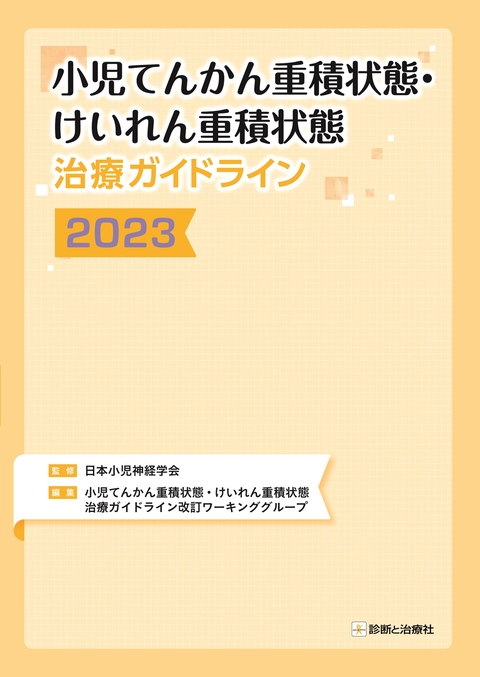 小児てんかん重積状態・けいれん重積状態
治療ガイドライン

2023

監修 日本小児神経学会
編集 小児てんかん重積状態・けいれん重積状態 治療ガイドライン改訂ワーキンググループ

診断と治療社